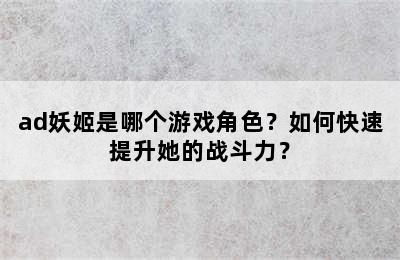 ad妖姬是哪个游戏角色？如何快速提升她的战斗力？